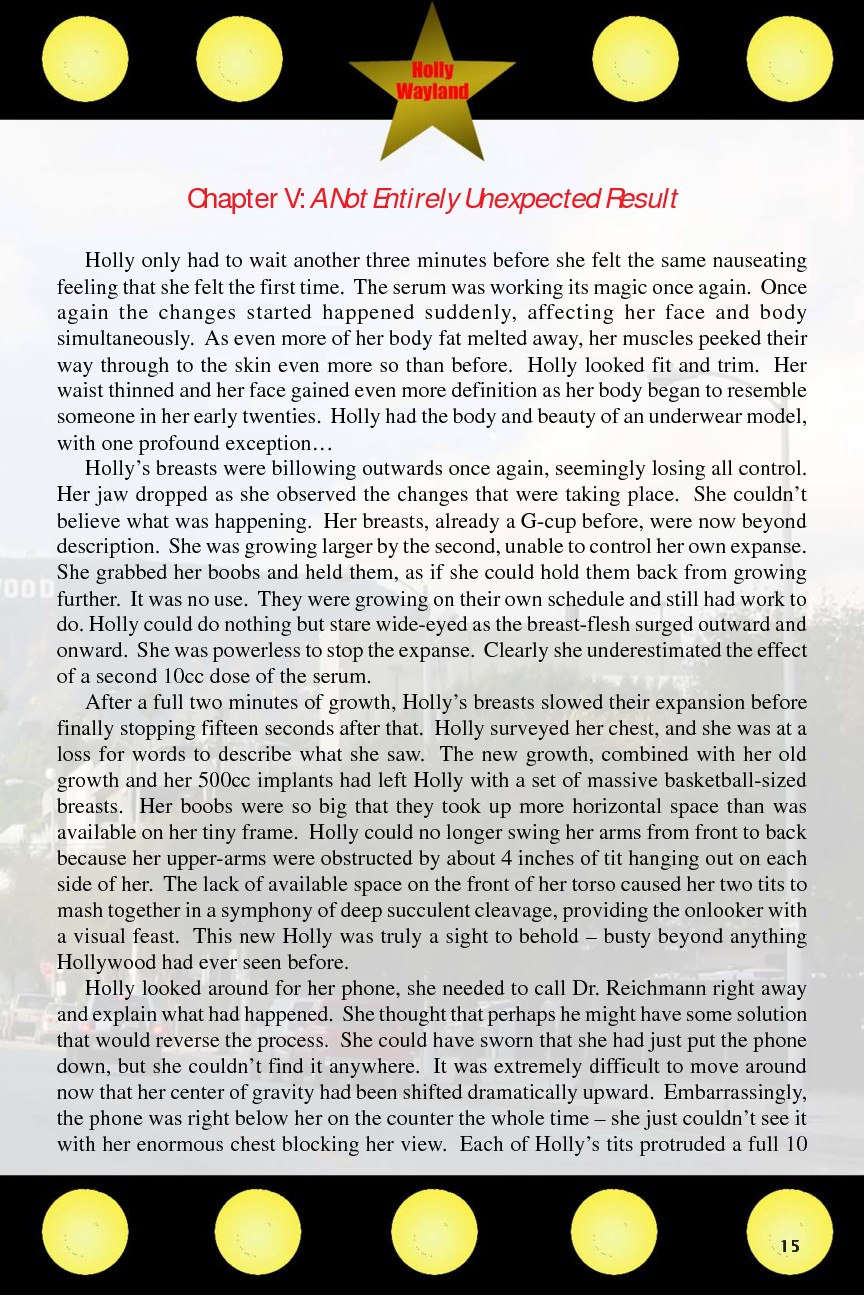 Holly Wayland

Chapter V: A Not Entirely Unexpected Result

Holly only had to wait another three minutes before she felt the same nauseating feeling that she felt the first time. The serum was working its magic once again. Once again the changes started happened suddenly, affecting her face and body simultaneously. As even more of her body fat melted away, her muscles peeked their way through to the skin even more so than before. Holly looked fit and trim. Her waist thinned and her face gained even more definition as her body began to resemble someone in her early twenties. Holly had the body and beauty of an underwear model, with one profound exception…

Holly's breasts were billowing outwards once again, seemingly losing all control. Her jaw dropped as she observed the changes that were taking place. She couldn't believe what was happening. Her breasts, already a G-cup before, were now beyond description. She was growing larger by the second, unable to control her own expanse. She grabbed her boobs and held them, as if she could hold them back from growing further. It was no use. They were growing on their own schedule and still had work to do. Holly could do nothing but stare wide-eyed as the breast-flesh surged outward and onward. She was powerless to stop the expanse. Clearly she underestimated the effect of a second 10cc dose of the serum.

After a full two minutes of growth, Holly's breasts slowed their expansion before finally stopping fifteen seconds after that. Holly surveyed her chest, and she was at a loss for words to describe what she saw. The new growth, combined with her old growth and her 500cc implants had left Holly with a set of massive basketball-sized breasts. Her boobs were so big that they took up more horizontal space than was available on her tiny frame. Holly could no longer swing her arms from front to back because her upper-arms were obstructed by about 4 inches of tit hanging out on each side of her. The lack of available space on the front of her torso caused her two tits to mash together in a symphony of deep succulent cleavage, providing the onlooker with a visual feast. This new Holly was truly a sight to behold – busty beyond anything Hollywood had ever seen before.

Holly looked around for her phone, she needed to call Dr. Reichmann right away and explain what had happened. She thought that perhaps he might have some solution that would reverse the process. She could have sworn that she had just put the phone down, but she couldn't find it anywhere. It was extremely difficult to move around now that her center of gravity had been shifted dramatically upward. Embarrassingly, the phone was right below her on the counter the whole time – she just couldn't see it with her enormous chest blocking her view. Each of Holly's tits protruded a full 10

15